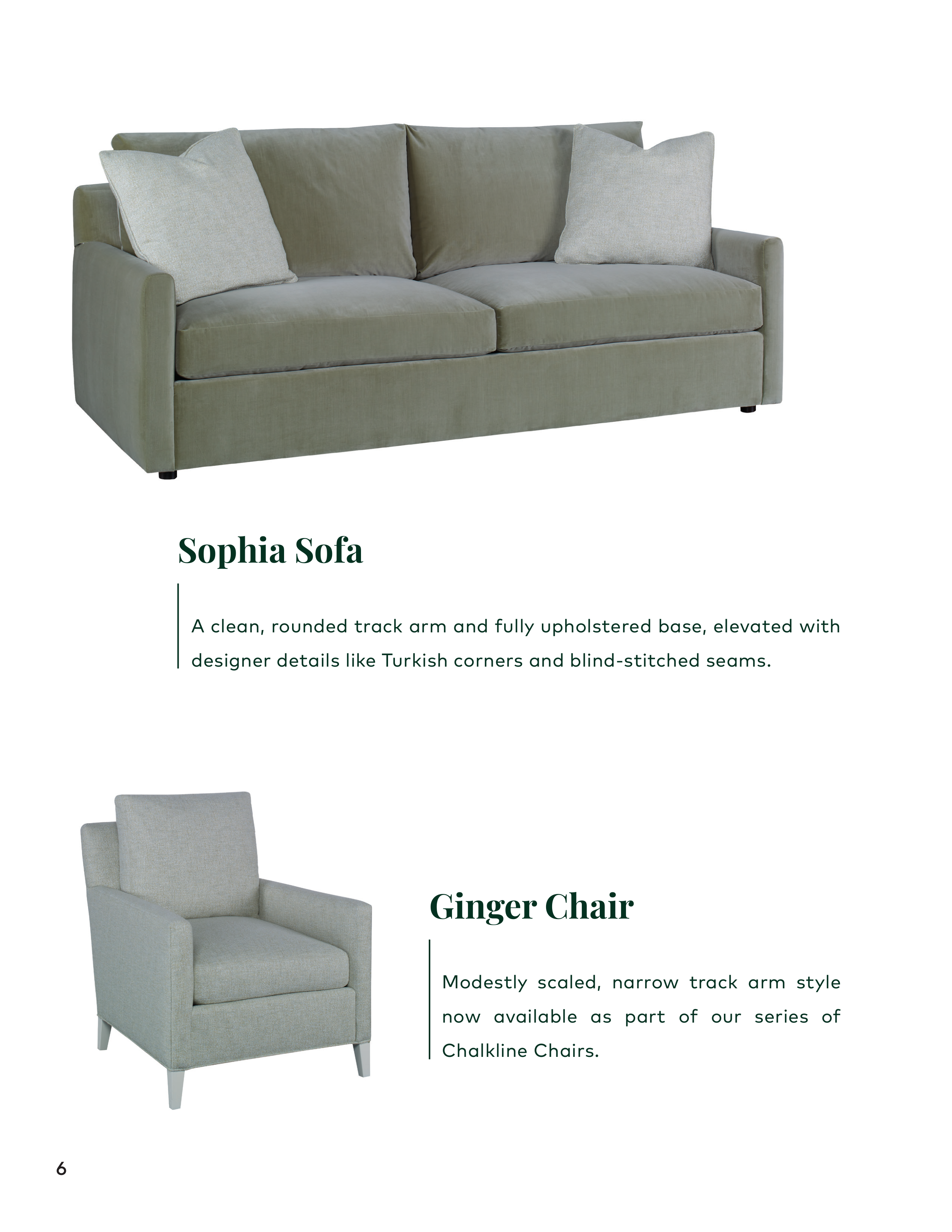 Sophia Sofa

A clean, rounded track arm and fully upholstered base, elevated with designer details like Turkish corners and blind-stitched seams.

Ginger Chair

Modestly scaled, narrow track arm style now available as part of our series of Chalkline Chairs.

6